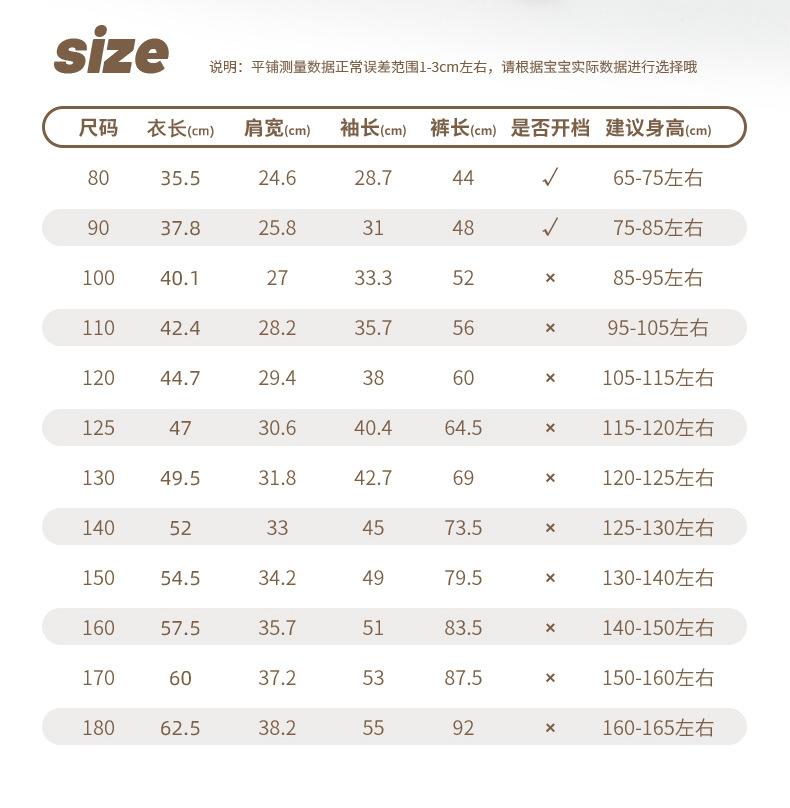 size

说明：平铺测量数据正常误差范围1-3cm左右，请根据宝宝实际数据进行选择哦

| 尺码 | 衣长(cm) | 肩宽(cm) | 袖长(cm) | 裤长(cm) | 是否开档 | 建议身高(cm) |
|---|---|---|---|---|---|---|
| 80 | 35.5 | 24.6 | 28.7 | 44 | ✓ | 65-75左右 |
| 90 | 37.8 | 25.8 | 31 | 48 | ✓ | 75-85左右 |
| 100 | 40.1 | 27 | 33.3 | 52 | × | 85-95左右 |
| 110 | 42.4 | 28.2 | 35.7 | 56 | × | 95-105左右 |
| 120 | 44.7 | 29.4 | 38 | 60 | × | 105-115左右 |
| 125 | 47 | 30.6 | 40.4 | 64.5 | × | 115-120左右 |
| 130 | 49.5 | 31.8 | 42.7 | 69 | × | 120-125左右 |
| 140 | 52 | 33 | 45 | 73.5 | × | 125-130左右 |
| 150 | 54.5 | 34.2 | 49 | 79.5 | × | 130-140左右 |
| 160 | 57.5 | 35.7 | 51 | 83.5 | × | 140-150左右 |
| 170 | 60 | 37.2 | 53 | 87.5 | × | 150-160左右 |
| 180 | 62.5 | 38.2 | 55 | 92 | × | 160-165左右 |